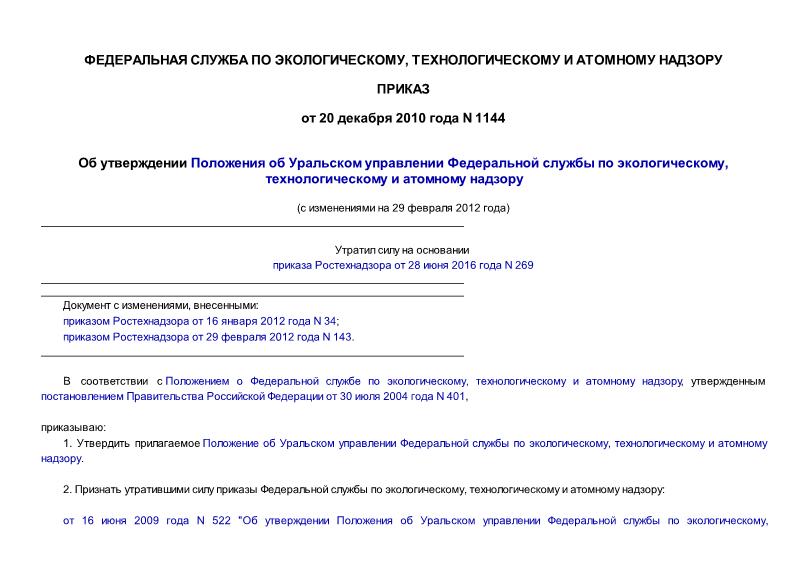 ФЕДЕРАЛЬНАЯ СЛУЖБА ПО ЭКОЛОГИЧЕСКОМУ, ТЕХНОЛОГИЧЕСКОМУ И АТОМНОМУ НАДЗОРУ

ПРИКАЗ

от 20 декабря 2010 года N 1144

Об утверждении Положения об Уральском управлении Федеральной службы по экологическому, технологическому и атомному надзору

(с изменениями на 29 февраля 2012 года)

Утратил силу на основании приказа Ростехнадзора от 28 июня 2016 года N 269

Документ с изменениями, внесенными:
приказом Ростехнадзора от 16 января 2012 года N 34;
приказом Ростехнадзора от 29 февраля 2012 года N 143.

В соответствии с Положением о Федеральной службе по экологическому, технологическому и атомному надзору, утвержденным постановлением Правительства Российской Федерации от 30 июля 2004 года N 401,

приказываю:

1. Утвердить прилагаемое Положение об Уральском управлении Федеральной службы по экологическому, технологическому и атомному надзору.

2. Признать утратившими силу приказы Федеральной службы по экологическому, технологическому и атомному надзору:

от 16 июня 2009 года N 522 "Об утверждении Положения об Уральском управлении Федеральной службы по экологическому,